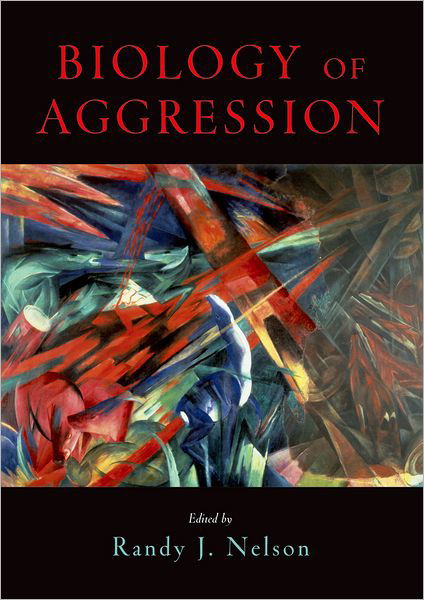 BIOLOGY OF AGGRESSION

Edited by
Randy J. Nelson